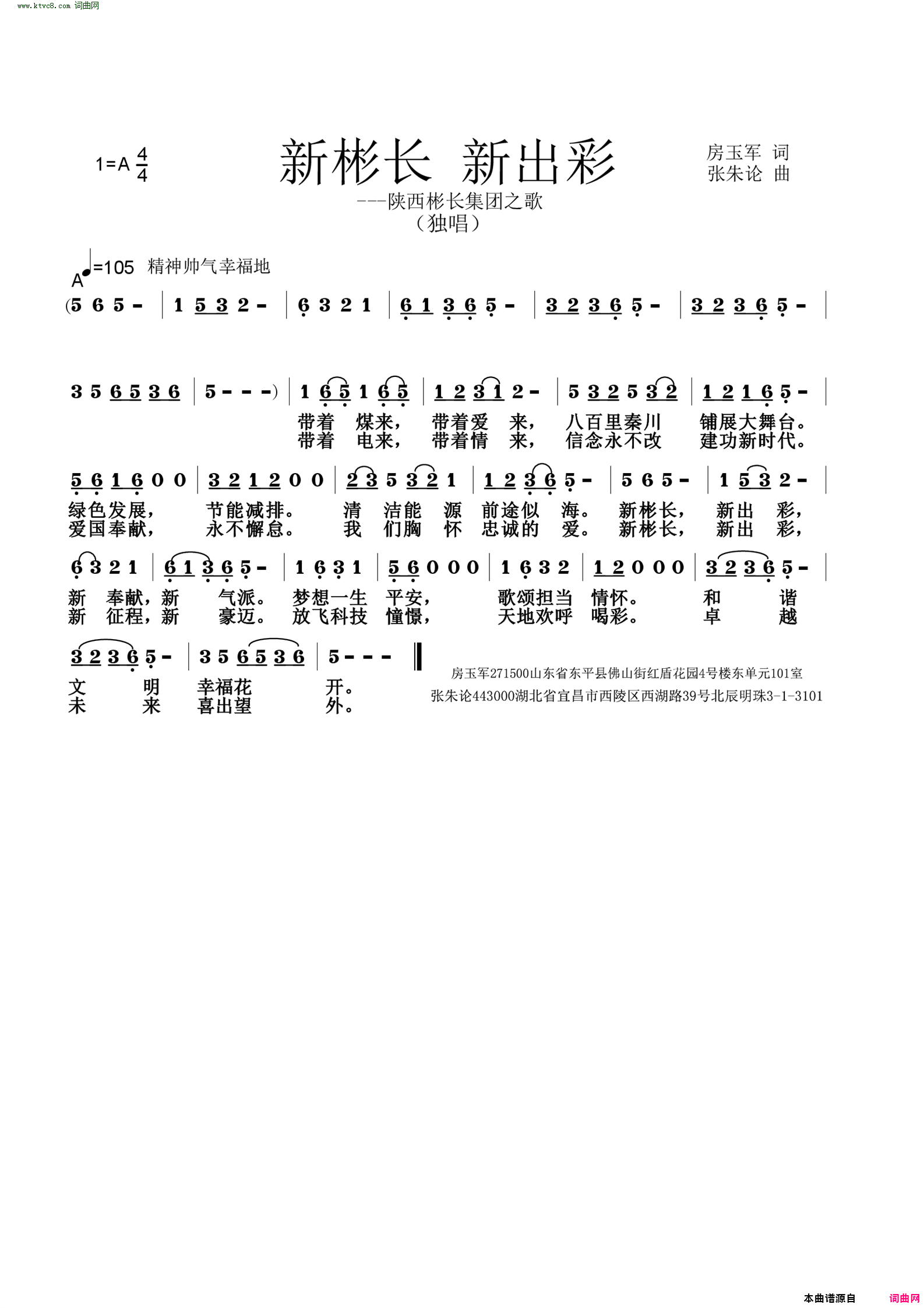 www.ktvc8.com 词曲网

1=A $\frac{4}{4}$

新彬长 新出彩

房玉军 词
张朱论 曲

---陕西彬长集团之歌
（独唱）

A ♩=105 精神帅气幸福地

(5 6 5 - | 1 5 3 2 - | 6 3 2 1 | 6 1 3 6 5 - | 3 2 3 6 5 - | 3 2 3 6 5 - |

3 5 6 5 3 6 | 5 - - -) | 1 6 5 1 6 5 | 1 2 3 1 2 - | 5 3 2 5 3 2 | 1 2 1 6 5 - |
带着 煤来， 带着爱 来， 八百里秦川 铺展大舞台。
带着 电来， 带着情 来， 信念永不改 建功新时代。

5 6 1 6 0 0 | 3 2 1 2 0 0 | 2 3 5 3 2 1 | 1 2 3 6 5 - | 5 6 5 - | 1 5 3 2 - |
绿色发展， 节能减排。 清 洁能 源 前途似 海。 新彬长， 新出 彩，
爱国奉献， 永不懈怠。 我 们胸 怀 忠诚的 爱。 新彬长， 新出 彩，

6 3 2 1 | 6 1 3 6 5 - | 1 6 3 1 | 5 6 0 0 0 | 1 6 3 2 | 1 2 0 0 0 | 3 2 3 6 5 - |
新 奉献，新 气派。 梦想一生 平安， 歌颂担当 情怀。 和 谐
新 征程，新 豪迈。 放飞科技 憧憬， 天地欢呼 喝彩。 卓 越

3 2 3 6 5 - | 3 5 6 5 3 6 | 5 - - - ‖
文 明 幸福花 开。
未 来 喜出望 外。

房玉军271500山东省东平县佛山街红盾花园4号楼东单元101室
张朱论443000湖北省宜昌市西陵区西湖路39号北辰明珠3-1-3101

本曲谱源自 词曲网